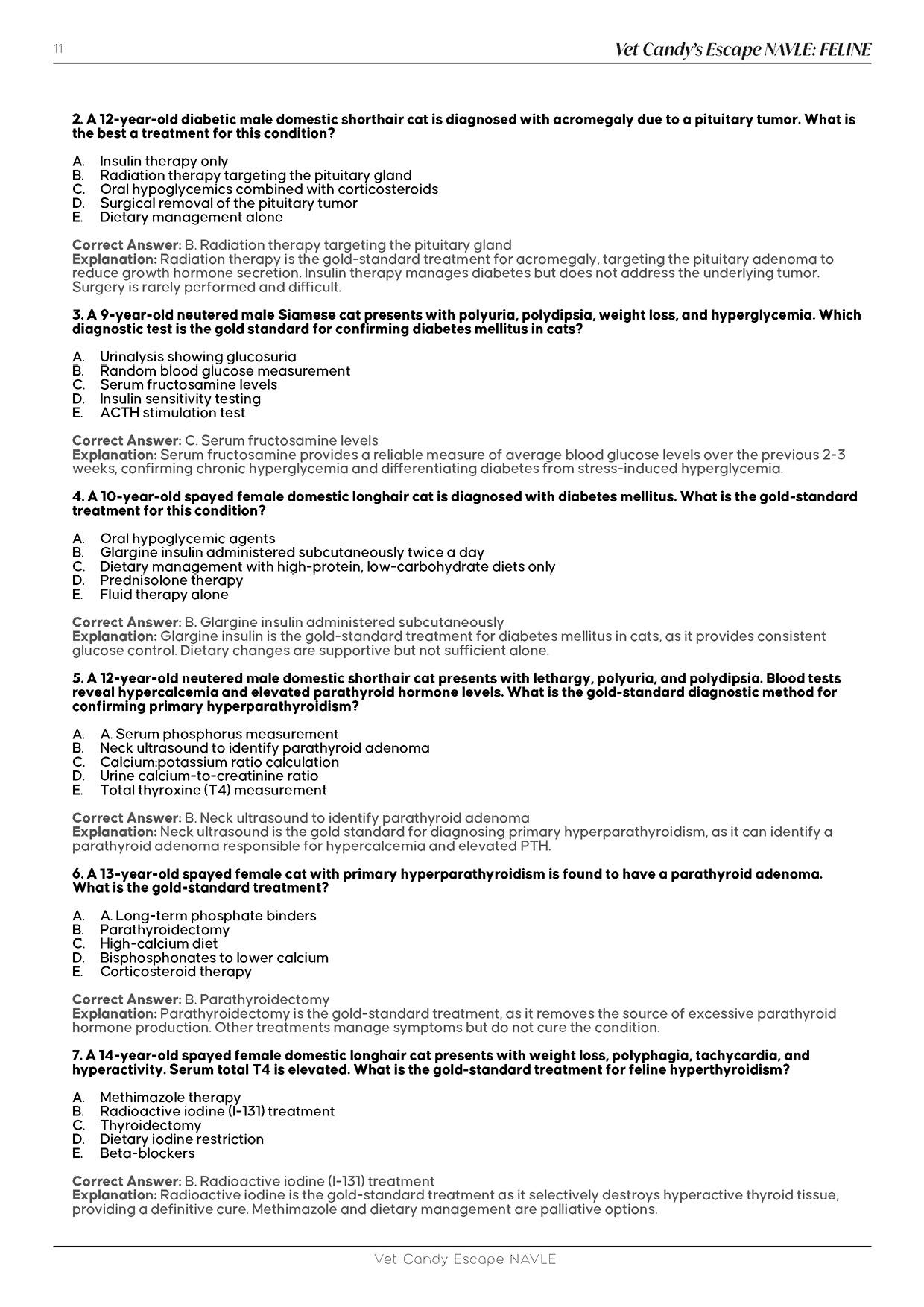 11

Vet Candy's Escape NAVLE: FELINE

2. A 12-year-old diabetic male domestic shorthair cat is diagnosed with acromegaly due to a pituitary tumor. What is the best a treatment for this condition?

A. Insulin therapy only
B. Radiation therapy targeting the pituitary gland
C. Oral hypoglycemics combined with corticosteroids
D. Surgical removal of the pituitary tumor
E. Dietary management alone

Correct Answer: B. Radiation therapy targeting the pituitary gland
Explanation: Radiation therapy is the gold-standard treatment for acromegaly, targeting the pituitary adenoma to reduce growth hormone secretion. Insulin therapy manages diabetes but does not address the underlying tumor. Surgery is rarely performed and difficult.

3. A 9-year-old neutered male Siamese cat presents with polyuria, polydipsia, weight loss, and hyperglycemia. Which diagnostic test is the gold standard for confirming diabetes mellitus in cats?

A. Urinalysis showing glucosuria
B. Random blood glucose measurement
C. Serum fructosamine levels
D. Insulin sensitivity testing
E. ACTH stimulation test

Correct Answer: C. Serum fructosamine levels
Explanation: Serum fructosamine provides a reliable measure of average blood glucose levels over the previous 2-3 weeks, confirming chronic hyperglycemia and differentiating diabetes from stress-induced hyperglycemia.

4. A 10-year-old spayed female domestic longhair cat is diagnosed with diabetes mellitus. What is the gold-standard treatment for this condition?

A. Oral hypoglycemic agents
B. Glargine insulin administered subcutaneously twice a day
C. Dietary management with high-protein, low-carbohydrate diets only
D. Prednisolone therapy
E. Fluid therapy alone

Correct Answer: B. Glargine insulin administered subcutaneously
Explanation: Glargine insulin is the gold-standard treatment for diabetes mellitus in cats, as it provides consistent glucose control. Dietary changes are supportive but not sufficient alone.

5. A 12-year-old neutered male domestic shorthair cat presents with lethargy, polyuria, and polydipsia. Blood tests reveal hypercalcemia and elevated parathyroid hormone levels. What is the gold-standard diagnostic method for confirming primary hyperparathyroidism?

A. A. Serum phosphorus measurement
B. Neck ultrasound to identify parathyroid adenoma
C. Calcium:potassium ratio calculation
D. Urine calcium-to-creatinine ratio
E. Total thyroxine (T4) measurement

Correct Answer: B. Neck ultrasound to identify parathyroid adenoma
Explanation: Neck ultrasound is the gold standard for diagnosing primary hyperparathyroidism, as it can identify a parathyroid adenoma responsible for hypercalcemia and elevated PTH.

6. A 13-year-old spayed female cat with primary hyperparathyroidism is found to have a parathyroid adenoma. What is the gold-standard treatment?

A. A. Long-term phosphate binders
B. Parathyroidectomy
C. High-calcium diet
D. Bisphosphonates to lower calcium
E. Corticosteroid therapy

Correct Answer: B. Parathyroidectomy
Explanation: Parathyroidectomy is the gold-standard treatment, as it removes the source of excessive parathyroid hormone production. Other treatments manage symptoms but do not cure the condition.

7. A 14-year-old spayed female domestic longhair cat presents with weight loss, polyphagia, tachycardia, and hyperactivity. Serum total T4 is elevated. What is the gold-standard treatment for feline hyperthyroidism?

A. Methimazole therapy
B. Radioactive iodine (I-131) treatment
C. Thyroidectomy
D. Dietary iodine restriction
E. Beta-blockers

Correct Answer: B. Radioactive iodine (I-131) treatment
Explanation: Radioactive iodine is the gold-standard treatment as it selectively destroys hyperactive thyroid tissue, providing a definitive cure. Methimazole and dietary management are palliative options.

Vet Candy Escape NAVLE